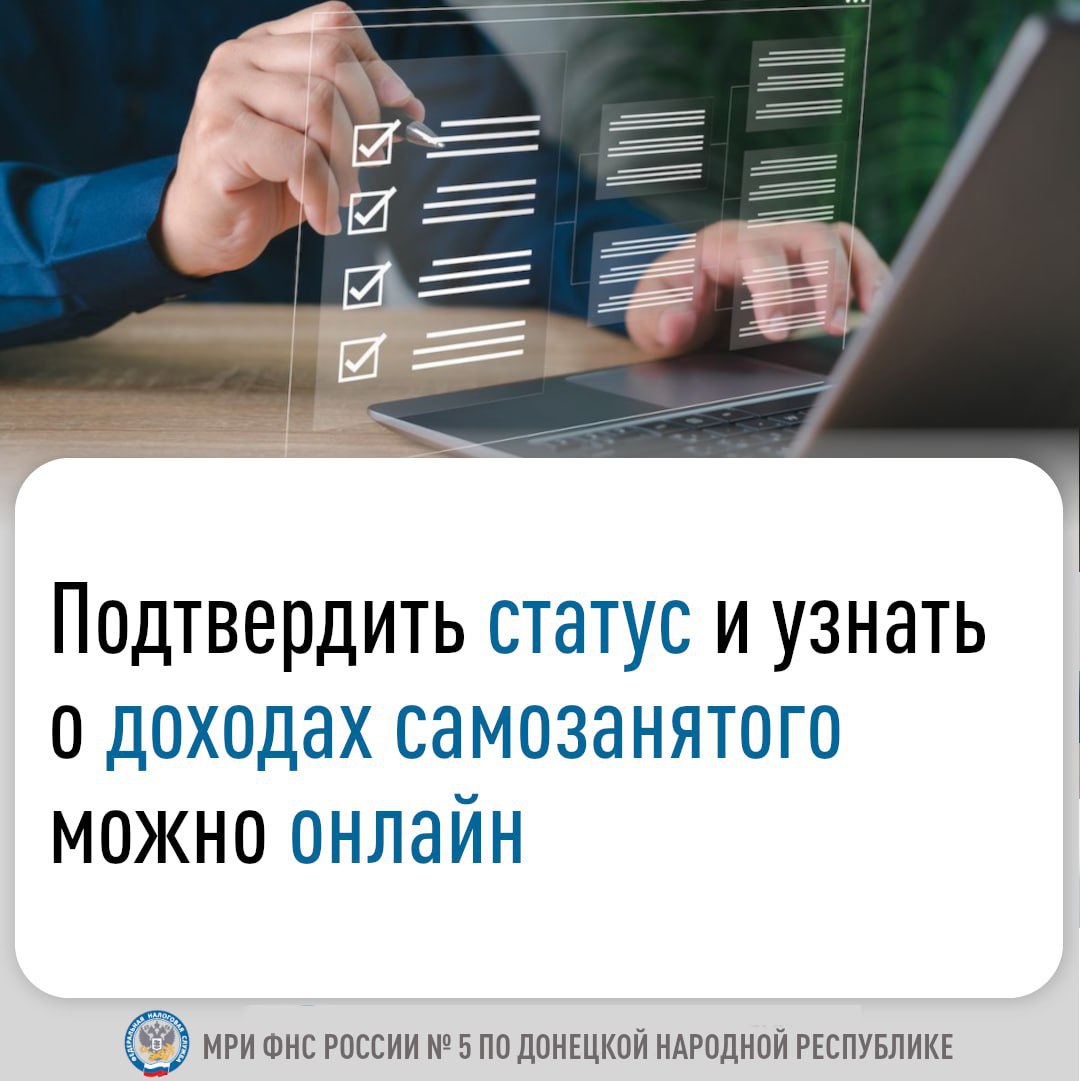 Подтвердить статус и узнать о доходах самозанятого можно онлайн

ФЕДЕРАЛЬНАЯ НАЛОГОВАЯ СЛУЖБА

МРИ ФНС РОССИИ № 5 ПО ДОНЕЦКОЙ НАРОДНОЙ РЕСПУБЛИКЕ